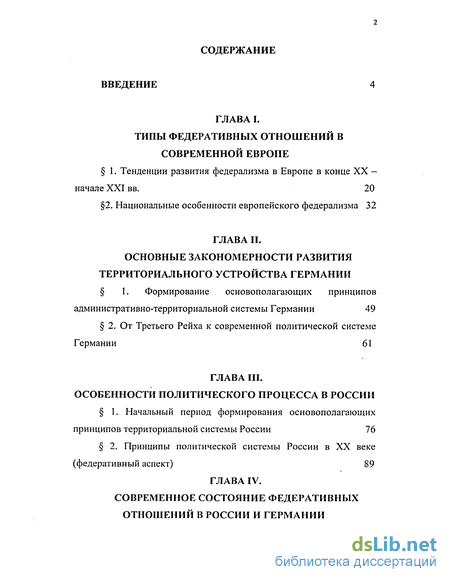 2

СОДЕРЖАНИЕ

ВВЕДЕНИЕ 4

ГЛАВА I.
ТИПЫ ФЕДЕРАТИВНЫХ ОТНОШЕНИЙ В СОВРЕМЕННОЙ ЕВРОПЕ

§ 1. Тенденции развития федерализма в Европе в конце XX – начале XXI вв. 20

§2. Национальные особенности европейского федерализма 32

ГЛАВА II.
ОСНОВНЫЕ ЗАКОНОМЕРНОСТИ РАЗВИТИЯ ТЕРРИТОРИАЛЬНОГО УСТРОЙСТВА ГЕРМАНИИ

§ 1. Формирование основополагающих принципов административно-территориальной системы Германии 49

§ 2. От Третьего Рейха к современной политической системе Германии 61

ГЛАВА III.
ОСОБЕННОСТИ ПОЛИТИЧЕСКОГО ПРОЦЕССА В РОССИИ

§ 1. Начальный период формирования основополагающих принципов территориальной системы России 76

§ 2. Принципы политической системы России в XX веке (федеративный аспект) 89

ГЛАВА IV.
СОВРЕМЕННОЕ СОСТОЯНИЕ ФЕДЕРАТИВНЫХ ОТНОШЕНИЙ В РОССИИ И ГЕРМАНИИ

dsLib.net
библиотека диссертаций